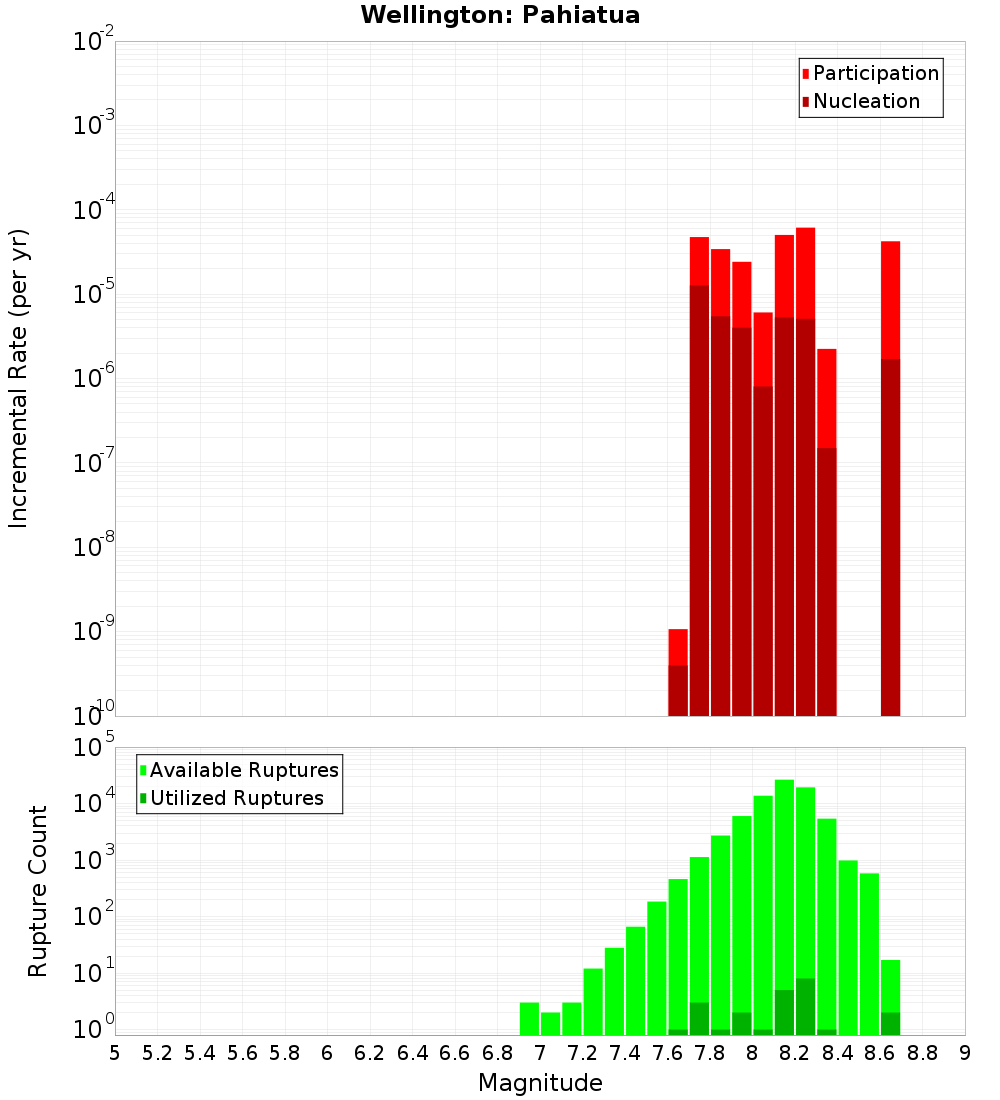 Wellington: Pahiatua

Participation
Nucleation

Incremental Rate (per yr)

$10^{-2}$
$10^{-3}$
$10^{-4}$
$10^{-5}$
$10^{-6}$
$10^{-7}$
$10^{-8}$
$10^{-9}$
$10^{-10}$

Available Ruptures
Utilized Ruptures

Rupture Count

$10^{5}$
$10^{4}$
$10^{3}$
$10^{2}$
$10^{1}$
$10^{0}$

5 5.2 5.4 5.6 5.8 6 6.2 6.4 6.6 6.8 7 7.2 7.4 7.6 7.8 8 8.2 8.4 8.6 8.8 9

Magnitude